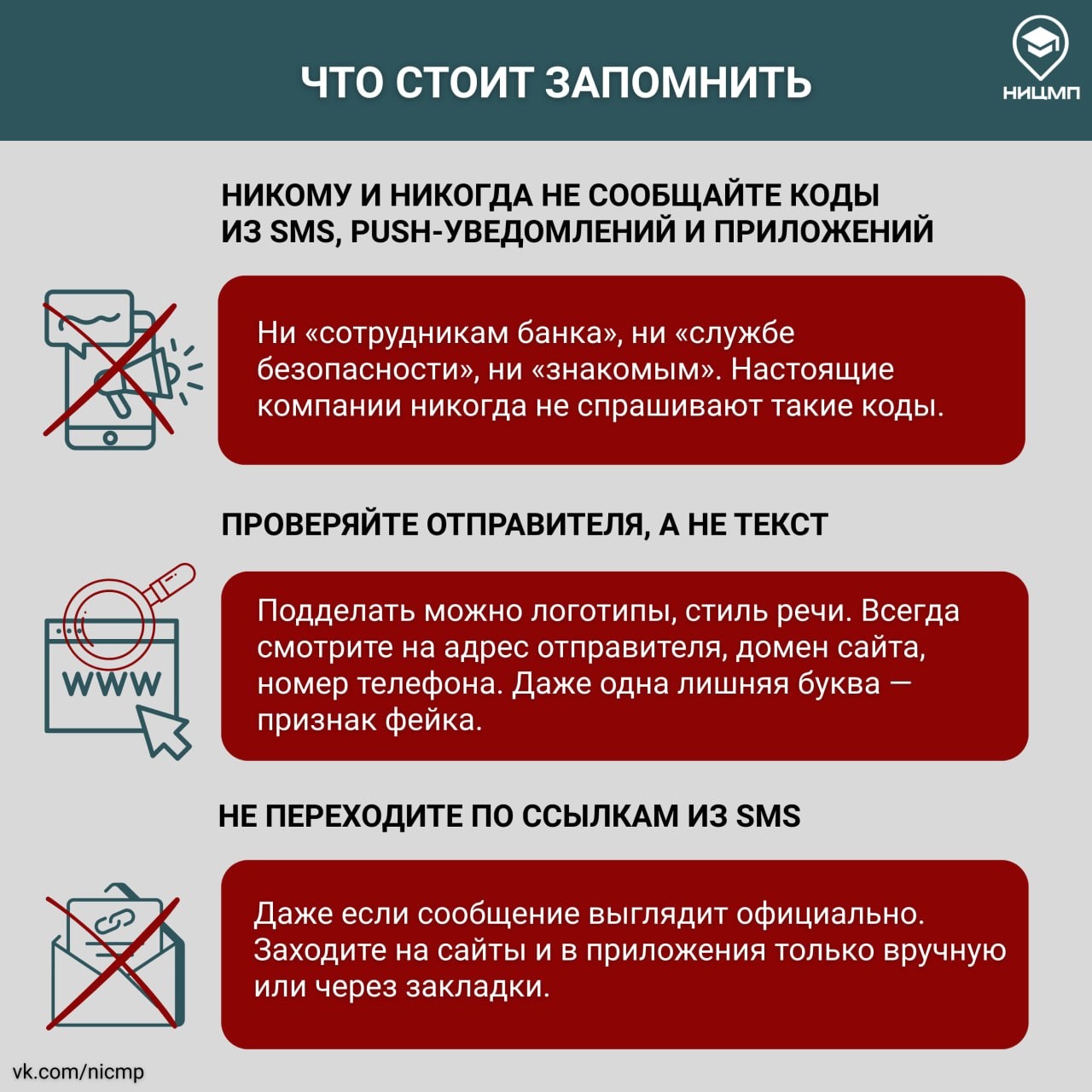 ЧТО СТОИТ ЗАПОМНИТЬ

НИЦМП

НИКОМУ И НИКОГДА НЕ СООБЩАЙТЕ КОДЫ ИЗ SMS, PUSH-УВЕДОМЛЕНИЙ И ПРИЛОЖЕНИЙ

Ни «сотрудникам банка», ни «службе безопасности», ни «знакомым». Настоящие компании никогда не спрашивают такие коды.

ПРОВЕРЯЙТЕ ОТПРАВИТЕЛЯ, А НЕ ТЕКСТ

WWW

Подделать можно логотипы, стиль речи. Всегда смотрите на адрес отправителя, домен сайта, номер телефона. Даже одна лишняя буква — признак фейка.

НЕ ПЕРЕХОДИТЕ ПО ССЫЛКАМ ИЗ SMS

Даже если сообщение выглядит официально. Заходите на сайты и в приложения только вручную или через закладки.

vk.com/nicmp